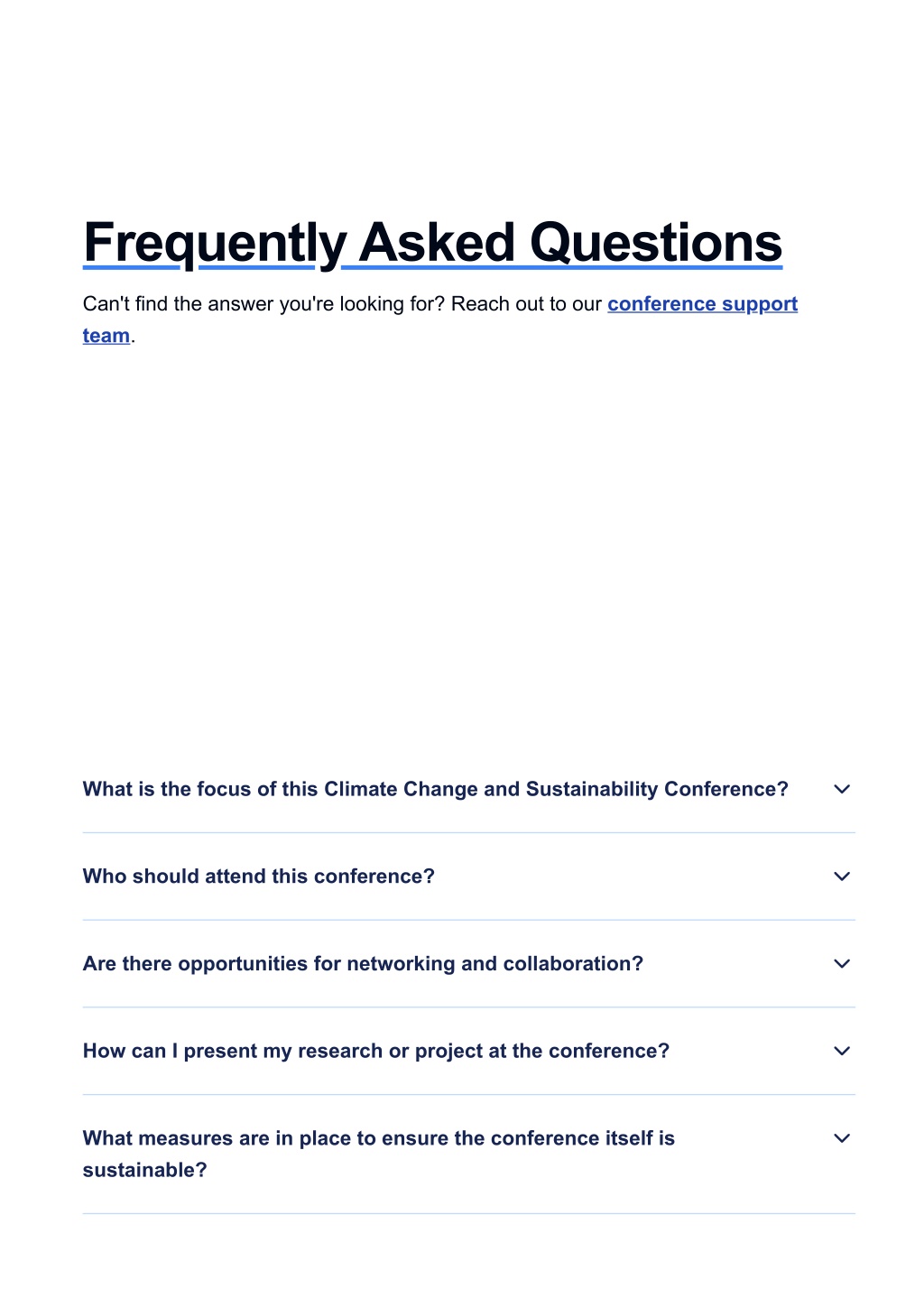 Frequently Asked Questions

Can't find the answer you're looking for? Reach out to our conference support team.

What is the focus of this Climate Change and Sustainability Conference?

Who should attend this conference?

Are there opportunities for networking and collaboration?

How can I present my research or project at the conference?

What measures are in place to ensure the conference itself is sustainable?